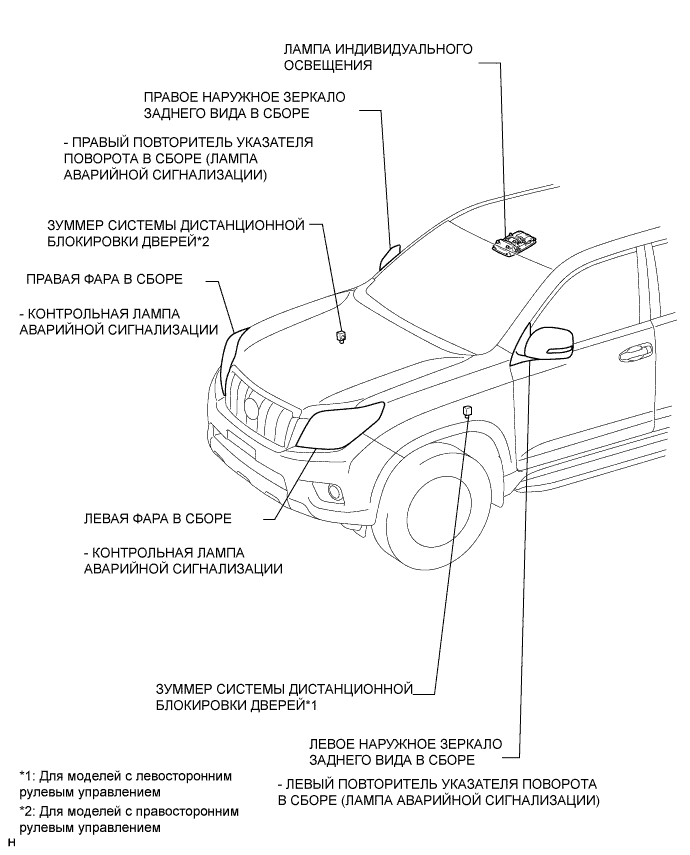 ЛАМПА ИНДИВИДУАЛЬНОГО ОСВЕЩЕНИЯ

ПРАВОЕ НАРУЖНОЕ ЗЕРКАЛО ЗАДНЕГО ВИДА В СБОРЕ

- ПРАВЫЙ ПОВТОРИТЕЛЬ УКАЗАТЕЛЯ ПОВОРОТА В СБОРЕ (ЛАМПА АВАРИЙНОЙ СИГНАЛИЗАЦИИ)

ЗУММЕР СИСТЕМЫ ДИСТАНЦИОННОЙ БЛОКИРОВКИ ДВЕРЕЙ*2

ПРАВАЯ ФАРА В СБОРЕ

- КОНТРОЛЬНАЯ ЛАМПА АВАРИЙНОЙ СИГНАЛИЗАЦИИ

ЛЕВАЯ ФАРА В СБОРЕ

- КОНТРОЛЬНАЯ ЛАМПА АВАРИЙНОЙ СИГНАЛИЗАЦИИ

ЗУММЕР СИСТЕМЫ ДИСТАНЦИОННОЙ БЛОКИРОВКИ ДВЕРЕЙ*1

ЛЕВОЕ НАРУЖНОЕ ЗЕРКАЛО ЗАДНЕГО ВИДА В СБОРЕ

- ЛЕВЫЙ ПОВТОРИТЕЛЬ УКАЗАТЕЛЯ ПОВОРОТА В СБОРЕ (ЛАМПА АВАРИЙНОЙ СИГНАЛИЗАЦИИ)

*1: Для моделей с левосторонним рулевым управлением

*2: Для моделей с правосторонним рулевым управлением

H